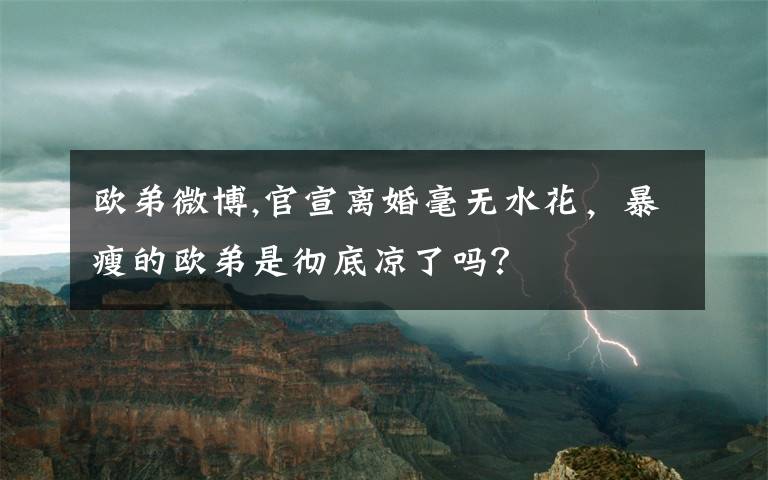 欧弟微博,官宣离婚毫无水花，暴瘦的欧弟是彻底凉了吗?